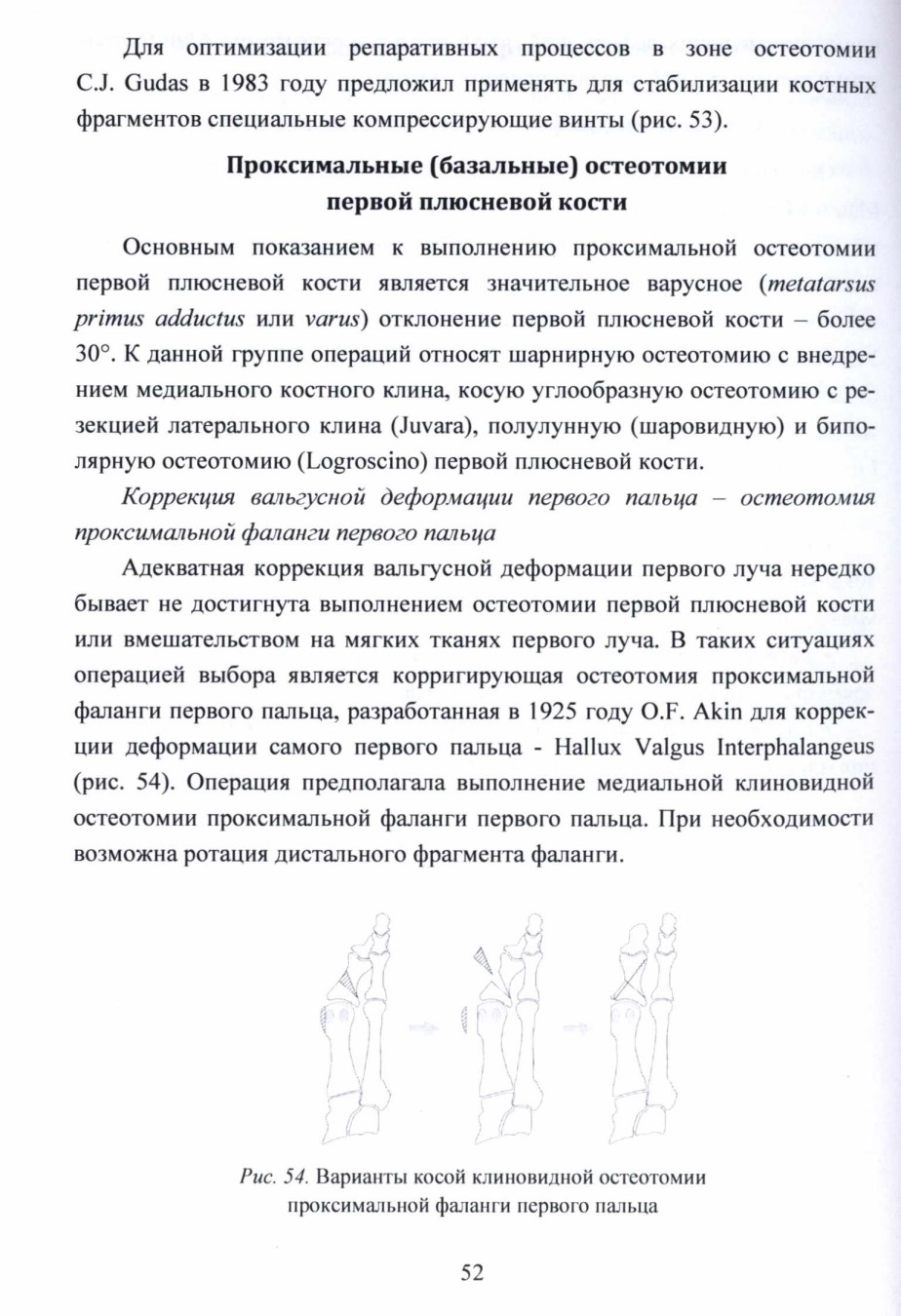 Для оптимизации репаративных процессов в зоне остеотомии C.J. Gudas в 1983 году предложил применять для стабилизации костных фрагментов специальные компрессирующие винты (рис. 53).

Проксимальные (базальные) остеотомии первой плюсневой кости

Основным показанием к выполнению проксимальной остеотомии первой плюсневой кости является значительное варусное (metatarsus primus adductus или varus) отклонение первой плюсневой кости – более 30°. К данной группе операций относят шарнирную остеотомию с внедрением медиального костного клина, косую углообразную остеотомию с резекцией латерального клина (Juvara), полулунную (шаровидную) и биполярную остеотомию (Logroscino) первой плюсневой кости.

Коррекция вальгусной деформации первого пальца – остеотомия проксимальной фаланги первого пальца

Адекватная коррекция вальгусной деформации первого луча нередко бывает не достигнута выполнением остеотомии первой плюсневой кости или вмешательством на мягких тканях первого луча. В таких ситуациях операцией выбора является корригирующая остеотомия проксимальной фаланги первого пальца, разработанная в 1925 году O.F. Akin для коррекции деформации самого первого пальца - Hallux Valgus Interphalangeus (рис. 54). Операция предполагала выполнение медиальной клиновидной остеотомии проксимальной фаланги первого пальца. При необходимости возможна ротация дистального фрагмента фаланги.

Рис. 54. Варианты косой клиновидной остеотомии проксимальной фаланги первого пальца

52